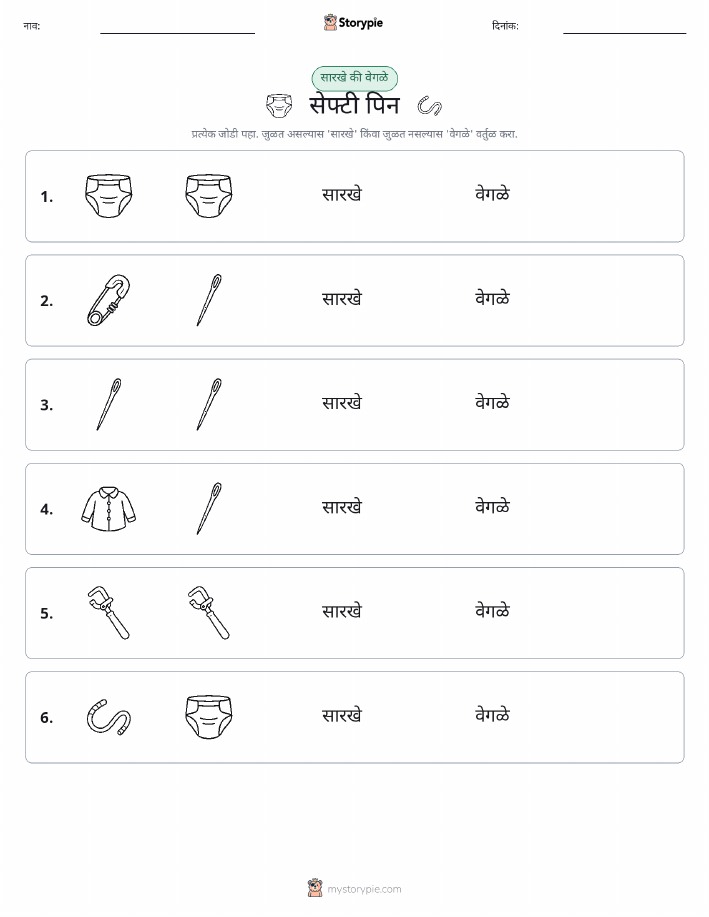 नाव:

Storypie

दिनांक:

सारखे की वेगळे

सेफ्टी पिन

प्रत्येक जोडी पहा. जुळत असल्यास 'सारखे' किंवा जुळत नसल्यास 'वेगळे' वर्तुळ करा.

1. सारखे वेगळे

2. सारखे वेगळे

3. सारखे वेगळे

4. सारखे वेगळे

5. सारखे वेगळे

6. सारखे वेगळे

mystorypie.com